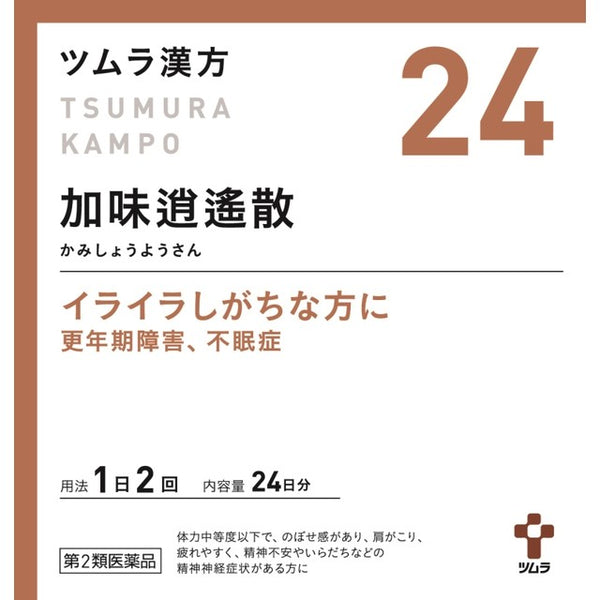 ツムラ漢方
TSUMURA
KAMPO

24

加味逍遙散
かみしょうようさん

イライラしがちな方に
更年期障害、不眠症

用法 1日2回 内容量 24日分

第2類医薬品

体力中等度以下で、のぼせ感があり、肩がこり、疲れやすく、精神不安やいらだちなどの精神神経症状がある方に

ツムラ